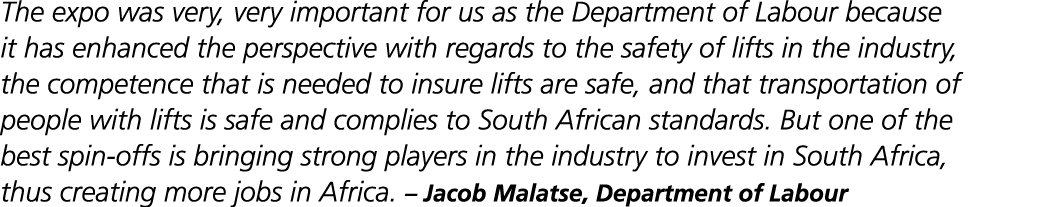 The expo was very, very important for us as the Department of Labour because it has enhanced the perspective with regards to the safety of lifts in the industry, the competence that is needed to insure lifts are safe, and that transportation of people with lifts is safe and complies to South African standards. But one of the best spin-offs is bringing strong players in the industry to invest in South Africa, thus creating more jobs in Africa. – Jacob Malatse, Department of Labour